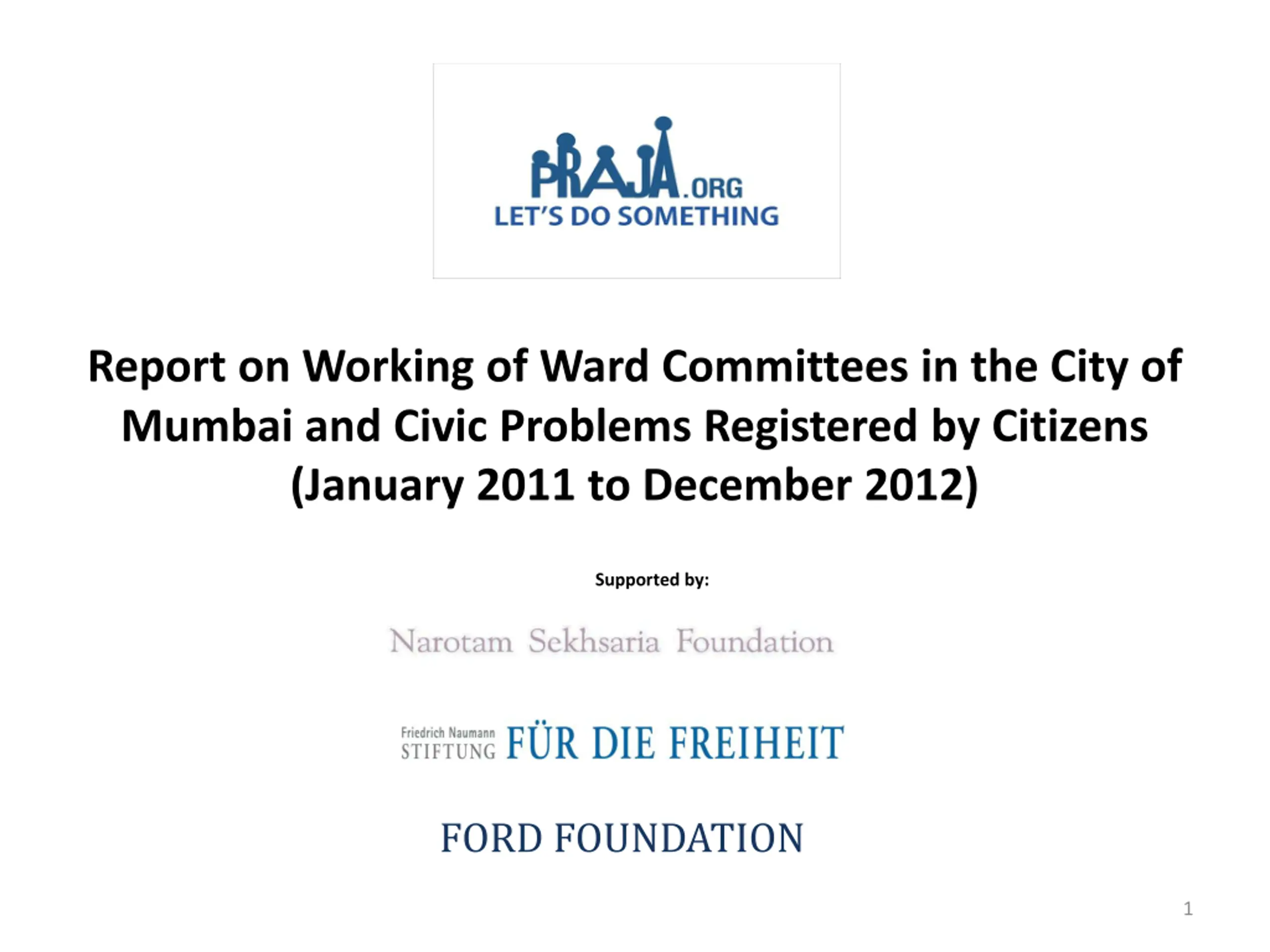 PRAJA.ORG
LET'S DO SOMETHING

Report on Working of Ward Committees in the City of Mumbai and Civic Problems Registered by Citizens (January 2011 to December 2012)

Supported by:

Narotam Sekhsaria Foundation

Friedrich Naumann STIFTUNG FÜR DIE FREIHEIT

FORD FOUNDATION

1